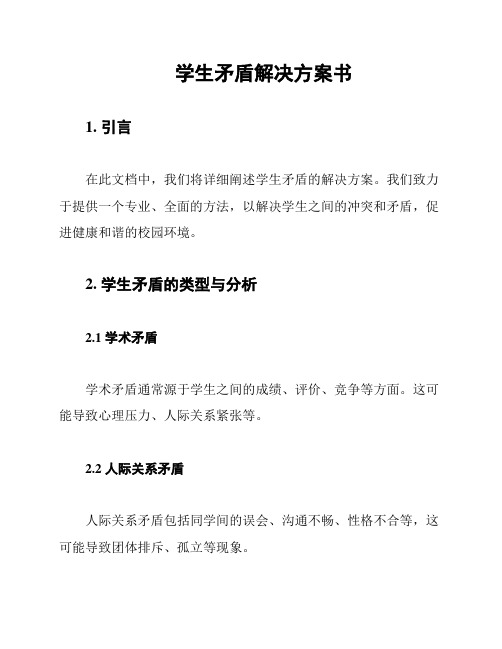 学生矛盾解决方案书

1. 引言

在此文档中，我们将详细阐述学生矛盾的解决方案。我们致力于提供一个专业、全面的方法，以解决学生之间的冲突和矛盾，促进健康和谐的校园环境。

2. 学生矛盾的类型与分析

2.1 学术矛盾

学术矛盾通常源于学生之间的成绩、评价、竞争等方面。这可能导致心理压力、人际关系紧张等。

2.2 人际关系矛盾

人际关系矛盾包括同学间的误会、沟通不畅、性格不合等，这可能导致团体排斥、孤立等现象。